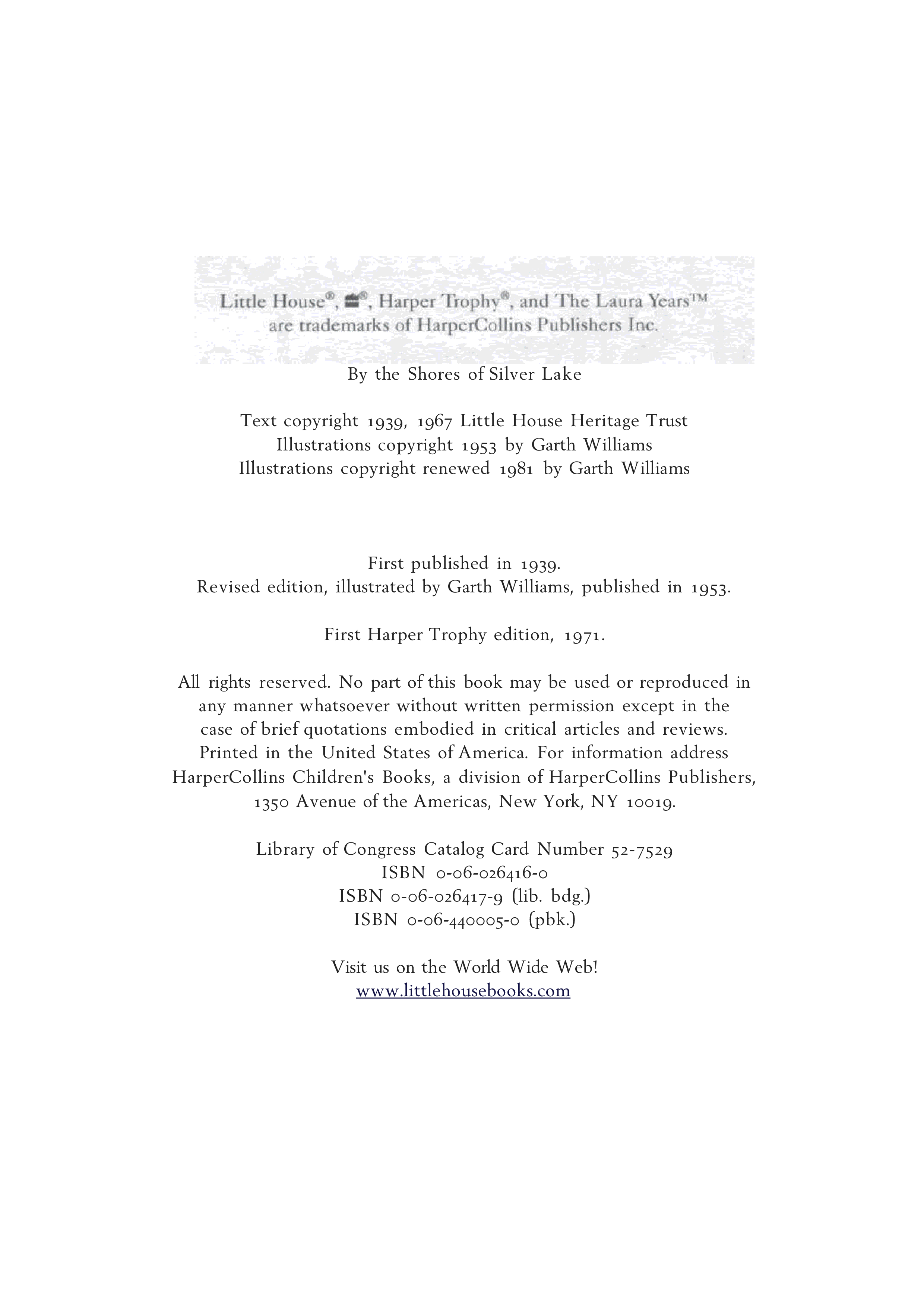 Little House®, ®, Harper Trophy®, and The Laura Years™ are trademarks of HarperCollins Publishers Inc.

By the Shores of Silver Lake

Text copyright 1939, 1967 Little House Heritage Trust
Illustrations copyright 1953 by Garth Williams
Illustrations copyright renewed 1981 by Garth Williams

First published in 1939.
Revised edition, illustrated by Garth Williams, published in 1953.

First Harper Trophy edition, 1971.

All rights reserved. No part of this book may be used or reproduced in any manner whatsoever without written permission except in the case of brief quotations embodied in critical articles and reviews. Printed in the United States of America. For information address HarperCollins Children's Books, a division of HarperCollins Publishers, 1350 Avenue of the Americas, New York, NY 10019.

Library of Congress Catalog Card Number 52-7529
ISBN 0-06-026416-0
ISBN 0-06-026417-9 (lib. bdg.)
ISBN 0-06-440005-0 (pbk.)

Visit us on the World Wide Web!
www.littlehousebooks.com